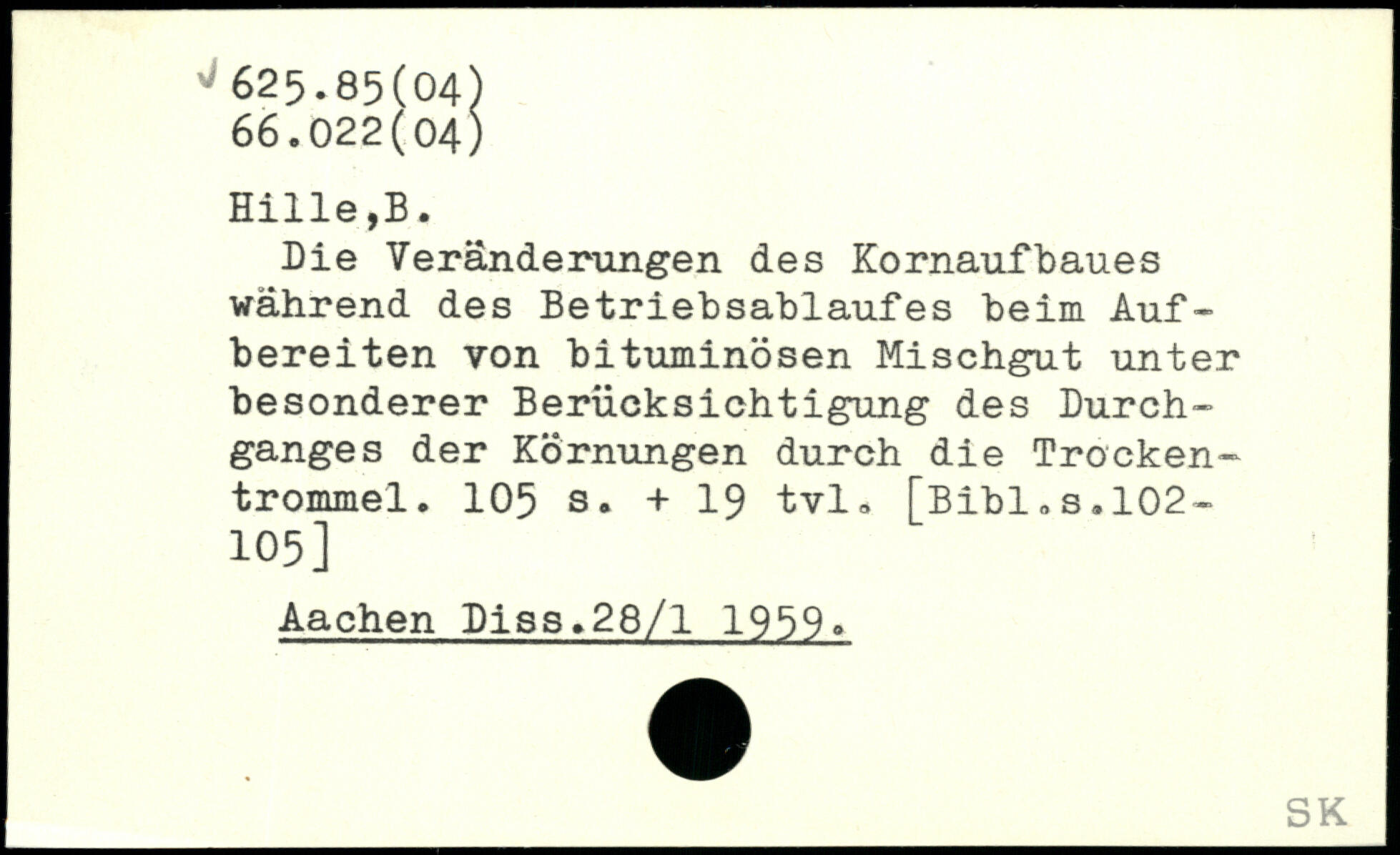 625.85(04)
66.022(04)

Hille,B.

Die Veränderungen des Kornaufbaues während des Betriebsablaufes beim Aufbereiten von bituminösen Mischgut unter besonderer Berücksichtigung des Durchganges der Körnungen durch die Trockentrommel. 105 s. + 19 tvl. [Bibl.s.102-105]

Aachen Diss.28/1 1959.

SK